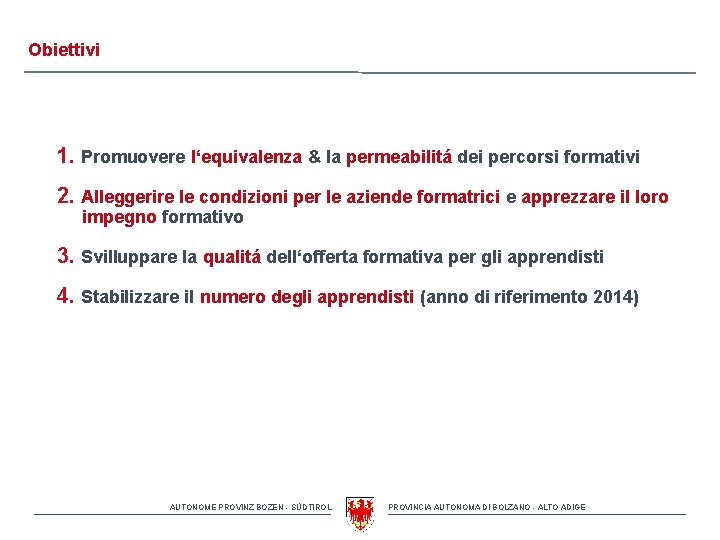 Obiettivi

1. Promuovere l‘equivalenza & la permeabilitá dei percorsi formativi

2. Alleggerire le condizioni per le aziende formatrici e apprezzare il loro impegno formativo

3. Svilluppare la qualitá dell‘offerta formativa per gli apprendisti

4. Stabilizzare il numero degli apprendisti (anno di riferimento 2014)

AUTONOME PROVINZ BOZEN - SÜDTIROL PROVINCIA AUTONOMA DI BOLZANO - ALTO ADIGE